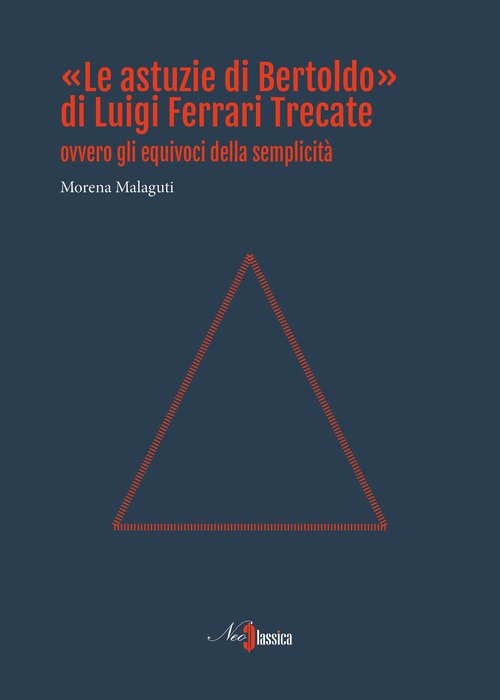 «Le astuzie di Bertoldo»
di Luigi Ferrari Trecate

ovvero gli equivoci della semplicità

Morena Malaguti

NeoClassica